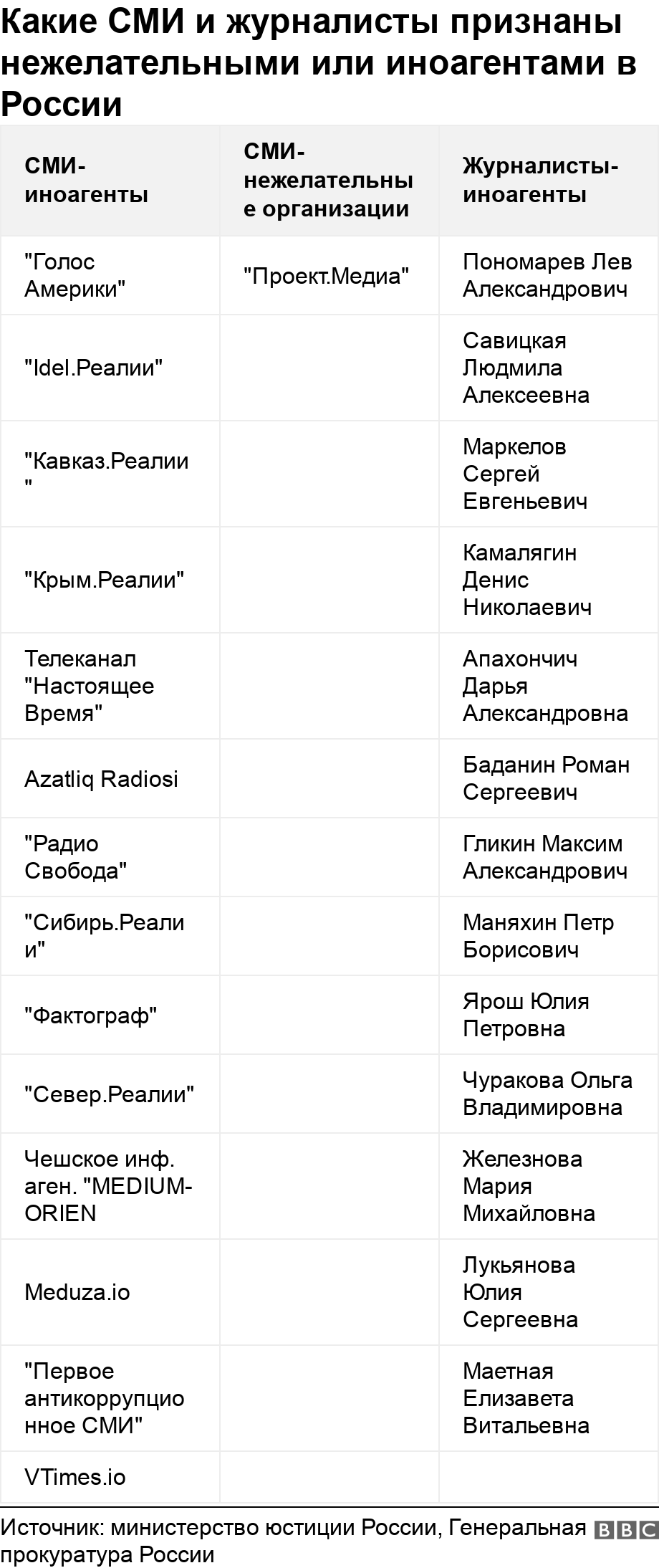 Какие СМИ и журналисты признаны нежелательными или иноагентами в России

| СМИ-иноагенты | СМИ-нежелательные организации | Журналисты-иноагенты |
|---|---|---|
| "Голос Америки" | "Проект.Медиа" | Пономарев Лев Александрович |
| "Idel.Реалии" | | Савицкая Людмила Алексеевна |
| "Кавказ.Реалии" | | Маркелов Сергей Евгеньевич |
| "Крым.Реалии" | | Камалягин Денис Николаевич |
| Телеканал "Настоящее Время" | | Апахончич Дарья Александровна |
| Azatliq Radiosi | | Баданин Роман Сергеевич |
| "Радио Свобода" | | Гликин Максим Александрович |
| "Сибирь.Реалии" | | Маняхин Петр Борисович |
| "Фактограф" | | Ярош Юлия Петровна |
| "Север.Реалии" | | Чуракова Ольга Владимировна |
| Чешское инф. аген. "MEDIUM-ORIEN | | Железнова Мария Михайловна |
| Meduza.io | | Лукьянова Юлия Сергеевна |
| "Первое антикоррупционное СМИ" | | Маетная Елизавета Витальевна |
| VTimes.io | | |

Источник: министерство юстиции России, Генеральная прокуратура России BBC